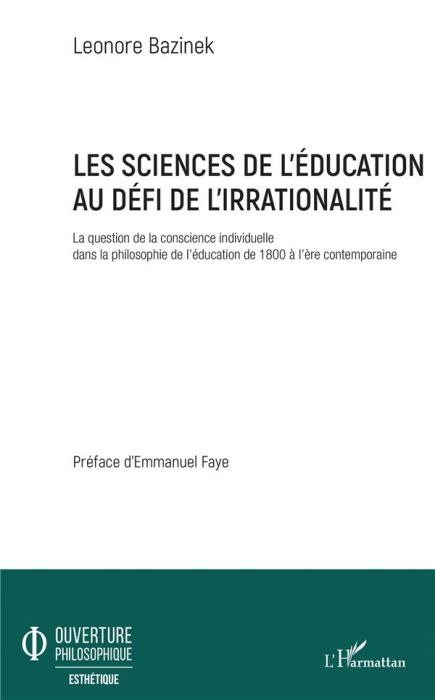 Leonore Bazinek

LES SCIENCES DE L'ÉDUCATION AU DÉFI DE L'IRRATIONALITÉ

La question de la conscience individuelle dans la philosophie de l'éducation de 1800 à l'ère contemporaine

Préface d'Emmanuel Faye

OUVERTURE PHILOSOPHIQUE
ESTHÉTIQUE

L'Harmattan